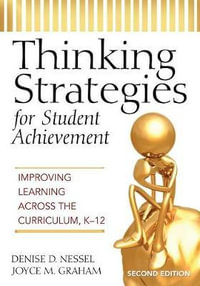 Thinking Strategies for Student Achievement

IMPROVING LEARNING ACROSS THE CURRICULUM, K–12

DENISE D. NESSEL
JOYCE M. GRAHAM

SECOND EDITION